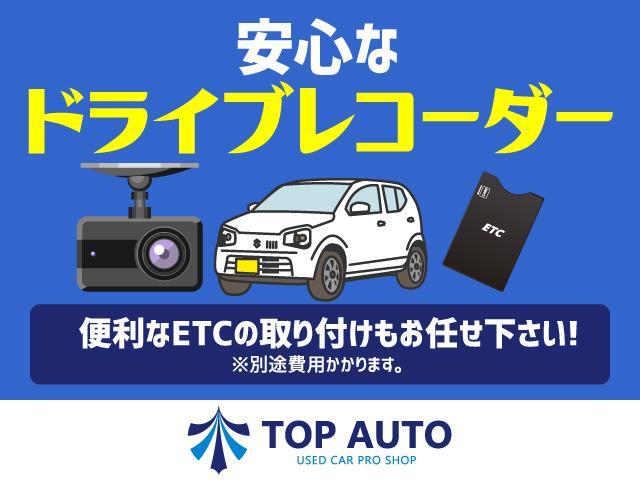 安心な
ドライブレコーダー

ETC

便利なETCの取り付けもお任せ下さい!
※別途費用かかります。

TOP AUTO
USED CAR PRO SHOP